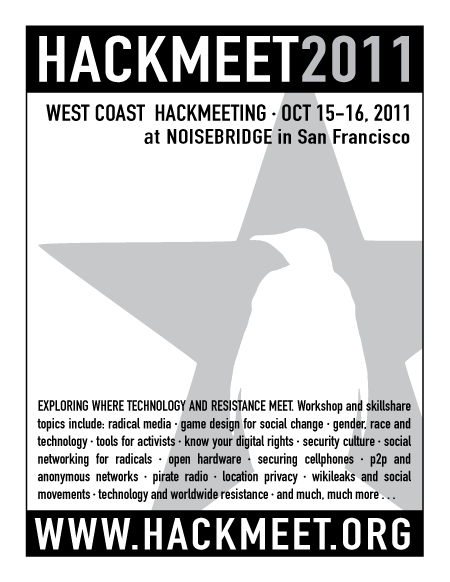 HACKMEET2011

WEST COAST HACKMEETING · OCT 15-16, 2011
at NOISEBRIDGE in San Francisco

EXPLORING WHERE TECHNOLOGY AND RESISTANCE MEET. Workshop and skillshare topics include: radical media · game design for social change · gender, race and technology · tools for activists · know your digital rights · security culture · social networking for radicals · open hardware · securing cellphones · p2p and anonymous networks · pirate radio · location privacy · wikileaks and social movements · technology and worldwide resistance · and much, much more . . .

WWW.HACKMEET.ORG